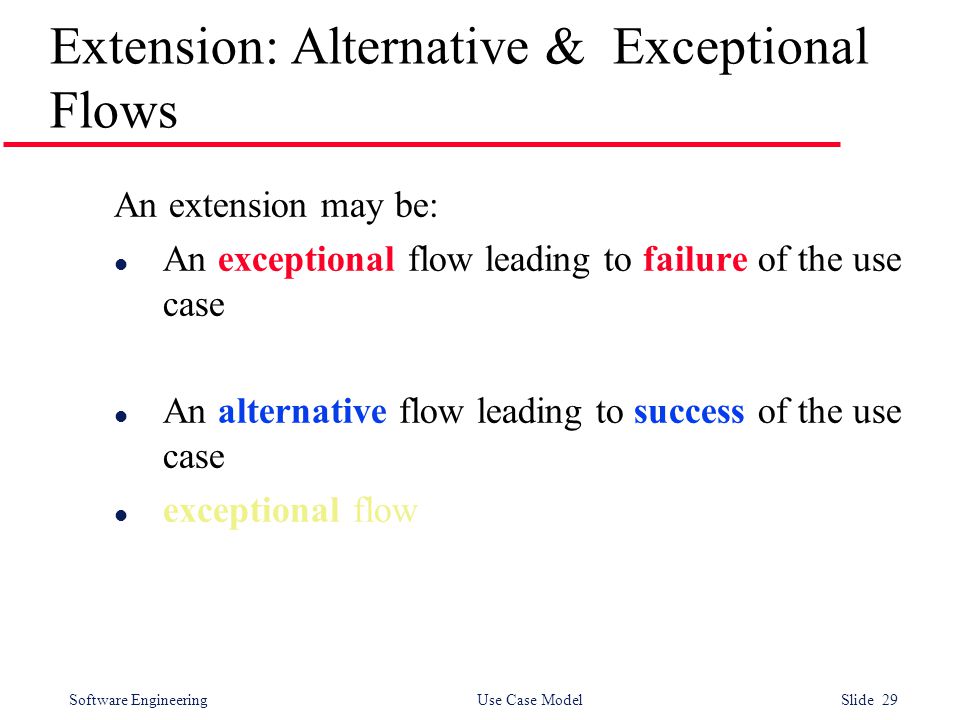 Extension: Alternative & Exceptional Flows

An extension may be:

- An exceptional flow leading to failure of the use case

- An alternative flow leading to success of the use case

- exceptional flow

Software Engineering Use Case Model Slide 29